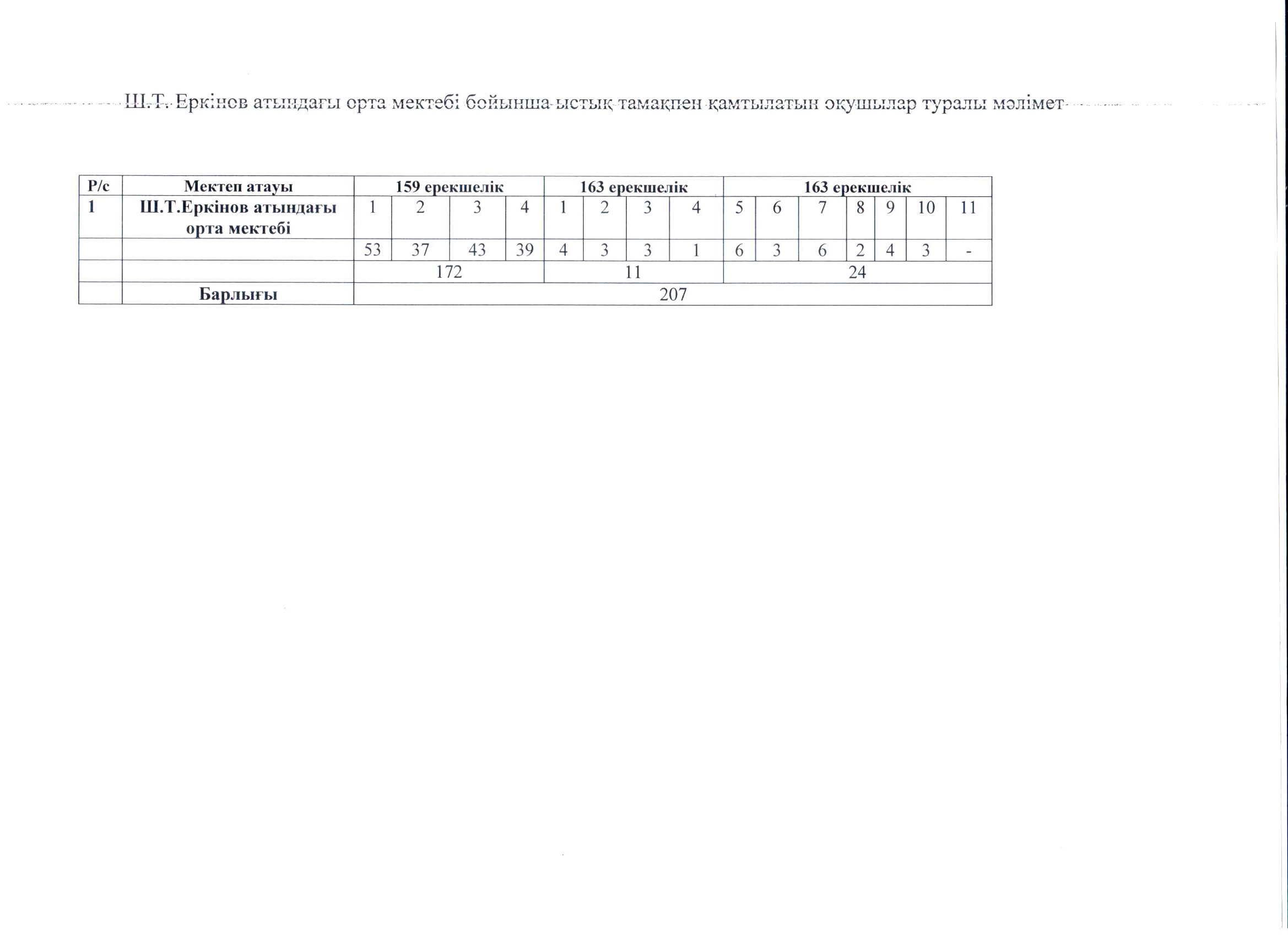 Ш.Т. Еркінов атындағы орта мектебі бойынша ыстық тамақпен қамтылатын оқушылар туралы мәлімет

| Р/с | Мектеп атауы | 159 ерекшелік | | | | 163 ерекшелік | | | | 163 ерекшелік | | | | | | |
|---|---|---|---|---|---|---|---|---|---|---|---|---|---|---|---|---|
| 1 | Ш.Т.Еркінов атындағы орта мектебі | 1 | 2 | 3 | 4 | 1 | 2 | 3 | 4 | 5 | 6 | 7 | 8 | 9 | 10 | 11 |
| | | 53 | 37 | 43 | 39 | 4 | 3 | 3 | 1 | 6 | 3 | 6 | 2 | 4 | 3 | - |
| | | 172 | | | | 11 | | | | 24 | | | | | | |
| | Барлығы | 207 | | | | | | | | | | | | | | |